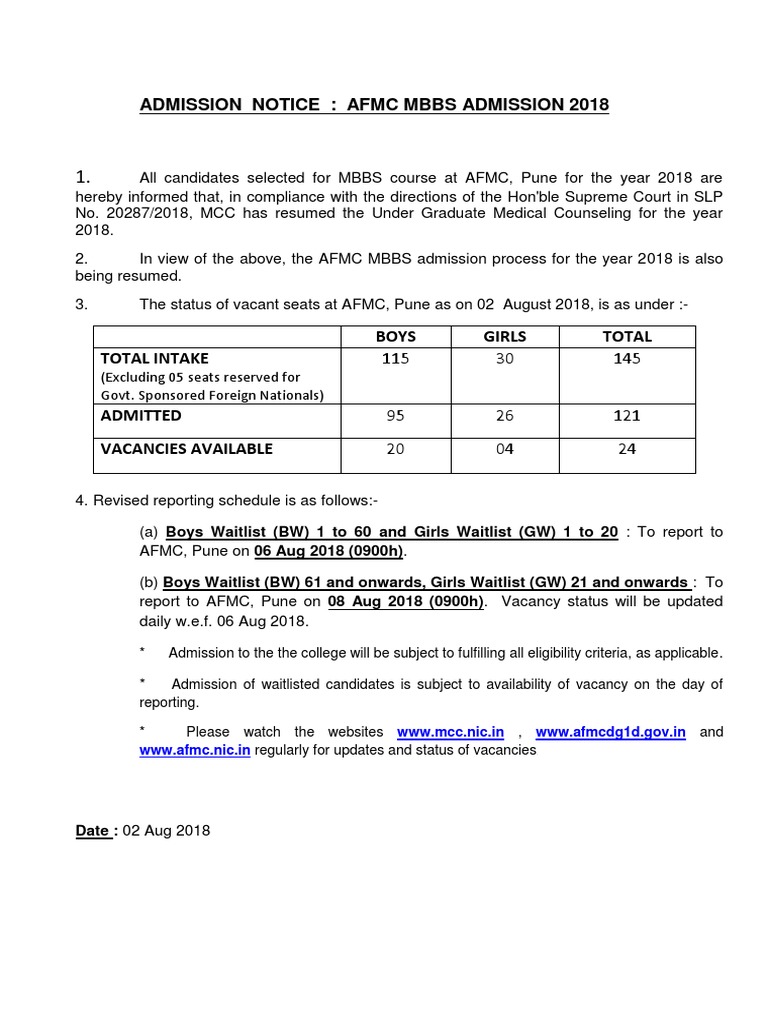 ADMISSION NOTICE : AFMC MBBS ADMISSION 2018

1. All candidates selected for MBBS course at AFMC, Pune for the year 2018 are hereby informed that, in compliance with the directions of the Hon'ble Supreme Court in SLP No. 20287/2018, MCC has resumed the Under Graduate Medical Counseling for the year 2018.

2. In view of the above, the AFMC MBBS admission process for the year 2018 is also being resumed.

3. The status of vacant seats at AFMC, Pune as on 02 August 2018, is as under :-

| | BOYS | GIRLS | TOTAL |
|---|---|---|---|
| TOTAL INTAKE (Excluding 05 seats reserved for Govt. Sponsored Foreign Nationals) | 115 | 30 | 145 |
| ADMITTED | 95 | 26 | 121 |
| VACANCIES AVAILABLE | 20 | 04 | 24 |

4. Revised reporting schedule is as follows:-

(a) Boys Waitlist (BW) 1 to 60 and Girls Waitlist (GW) 1 to 20 : To report to AFMC, Pune on 06 Aug 2018 (0900h).

(b) Boys Waitlist (BW) 61 and onwards, Girls Waitlist (GW) 21 and onwards : To report to AFMC, Pune on 08 Aug 2018 (0900h). Vacancy status will be updated daily w.e.f. 06 Aug 2018.

* Admission to the the college will be subject to fulfilling all eligibility criteria, as applicable.

* Admission of waitlisted candidates is subject to availability of vacancy on the day of reporting.

* Please watch the websites www.mcc.nic.in , www.afmcdg1d.gov.in and www.afmc.nic.in regularly for updates and status of vacancies

Date : 02 Aug 2018